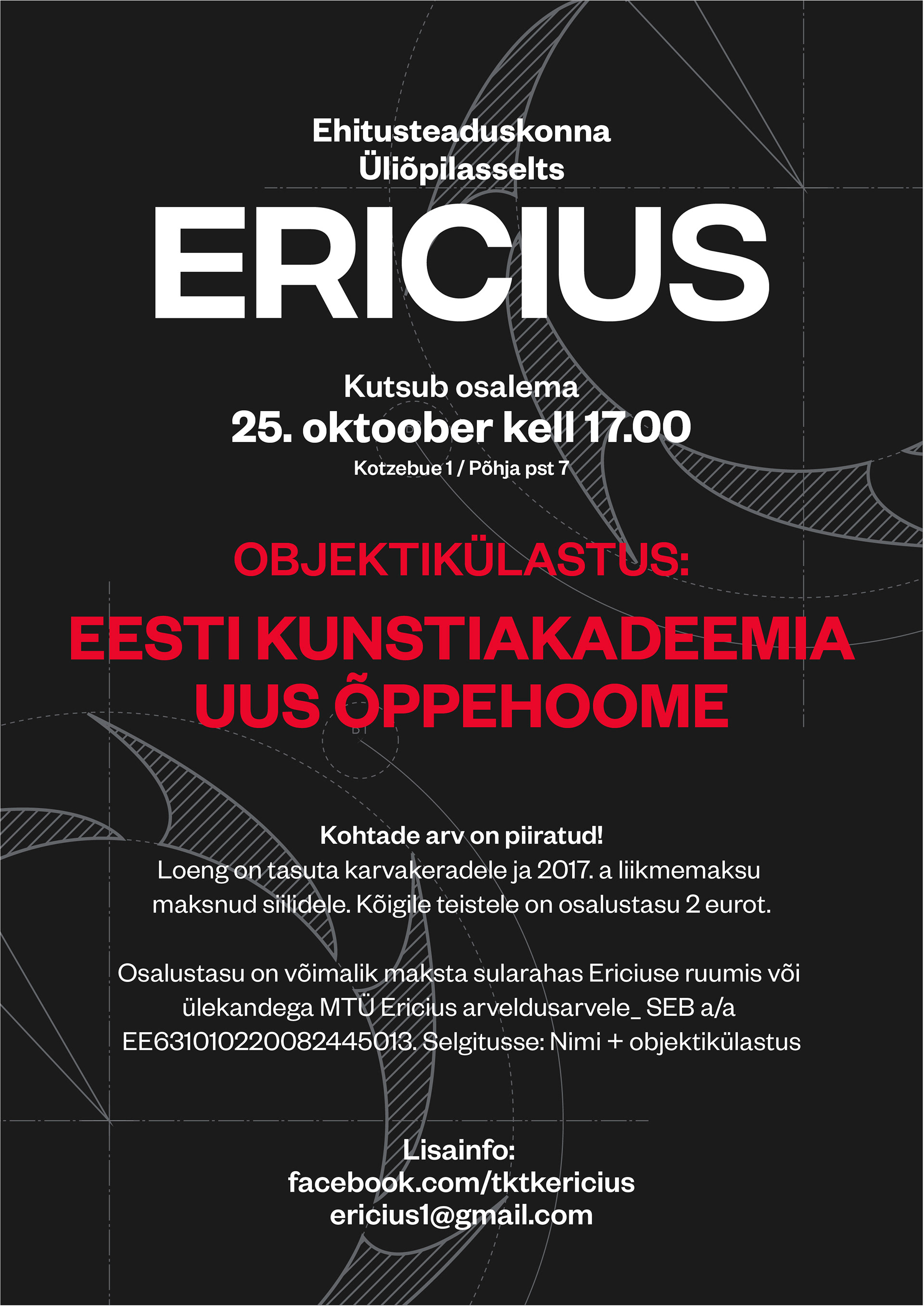 Ehitusteaduskonna
Üliõpilasselts

ERICIUS

Kutsub osalema
25. oktoober kell 17.00
Kotzebue 1 / Põhja pst 7

OBJEKTIKÜLASTUS:

EESTI KUNSTIAKADEEMIA
UUS ÕPPEHOOME

Kohtade arv on piiratud!
Loeng on tasuta karvakeradele ja 2017. a liikmemaksu maksnud siilidele. Kõigile teistele on osalustasu 2 eurot.

Osalustasu on võimalik maksta sularahas Ericiuse ruumis või ülekandega MTÜ Ericius arveldusarvele_ SEB a/a EE631010220082445013. Selgitusse: Nimi + objektikülastus

Lisainfo:
facebook.com/tktkericius
ericius1@gmail.com